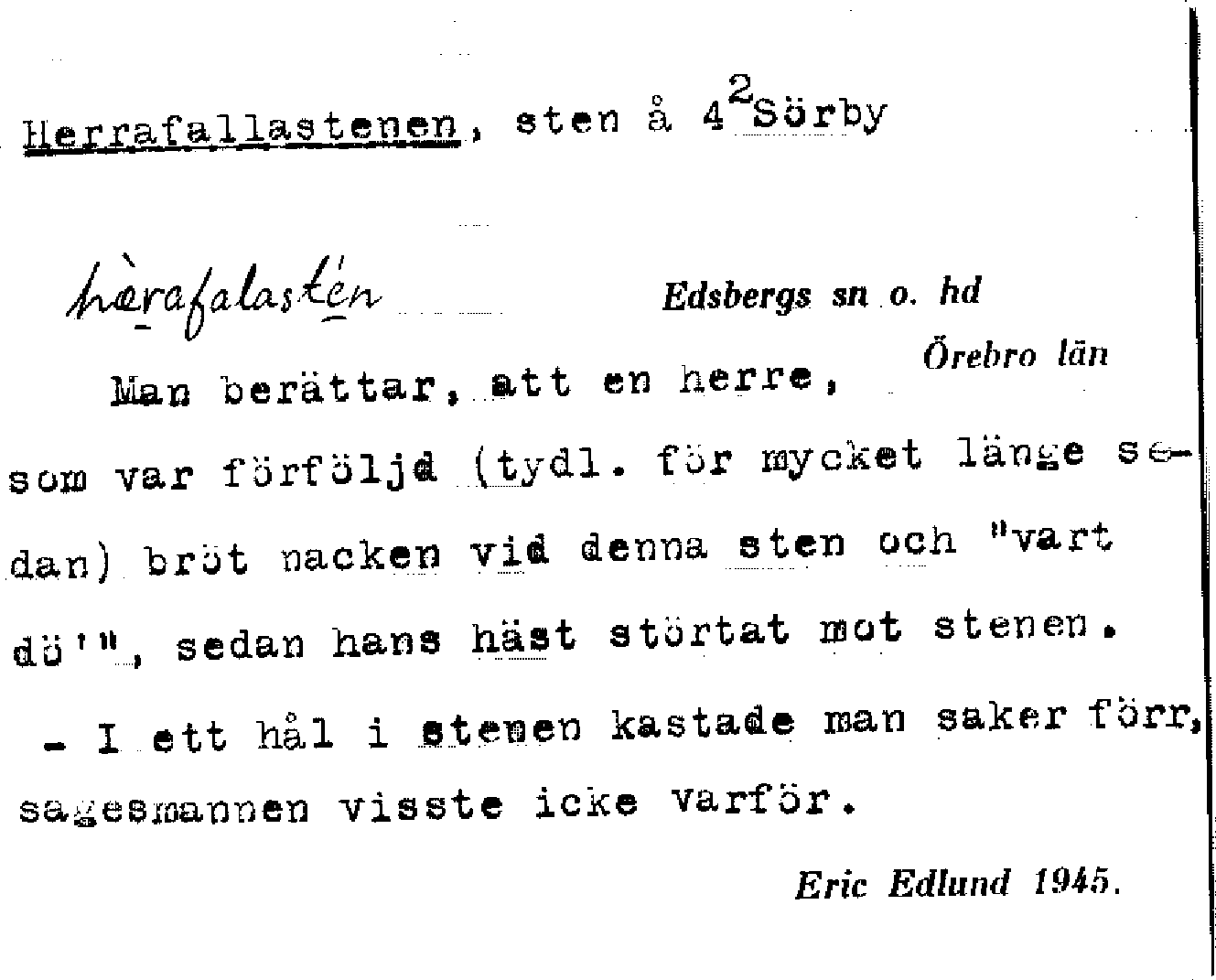 Herrafallastenen, sten å $4^2$ Sörby

hèrafalastén

Edsbergs sn o. hd
Örebro län

Man berättar, att en herre, som var förföljd (tydl. för mycket länge sedan) bröt nacken vid denna sten och "vart dö'", sedan hans häst störtat mot stenen.

- I ett hål i stenen kastade man saker förr, sagesmannen visste icke varför.

Eric Edlund 1945.